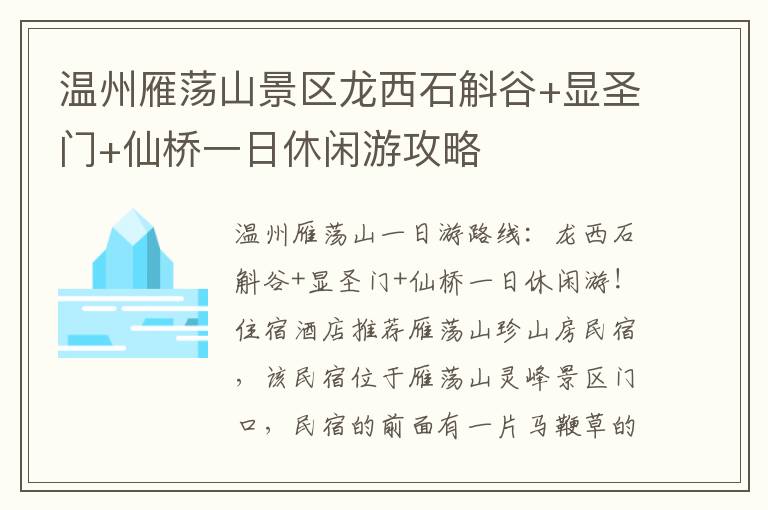 温州雁荡山景区龙西石斛谷+显圣门+仙桥一日休闲游攻略

温州雁荡山一日游路线：龙西石斛谷+显圣门+仙桥一日休闲游！住宿酒店推荐雁荡山珍山房民宿，该民宿位于雁荡山灵峰景区门口，民宿的前面有一片马鞭草的